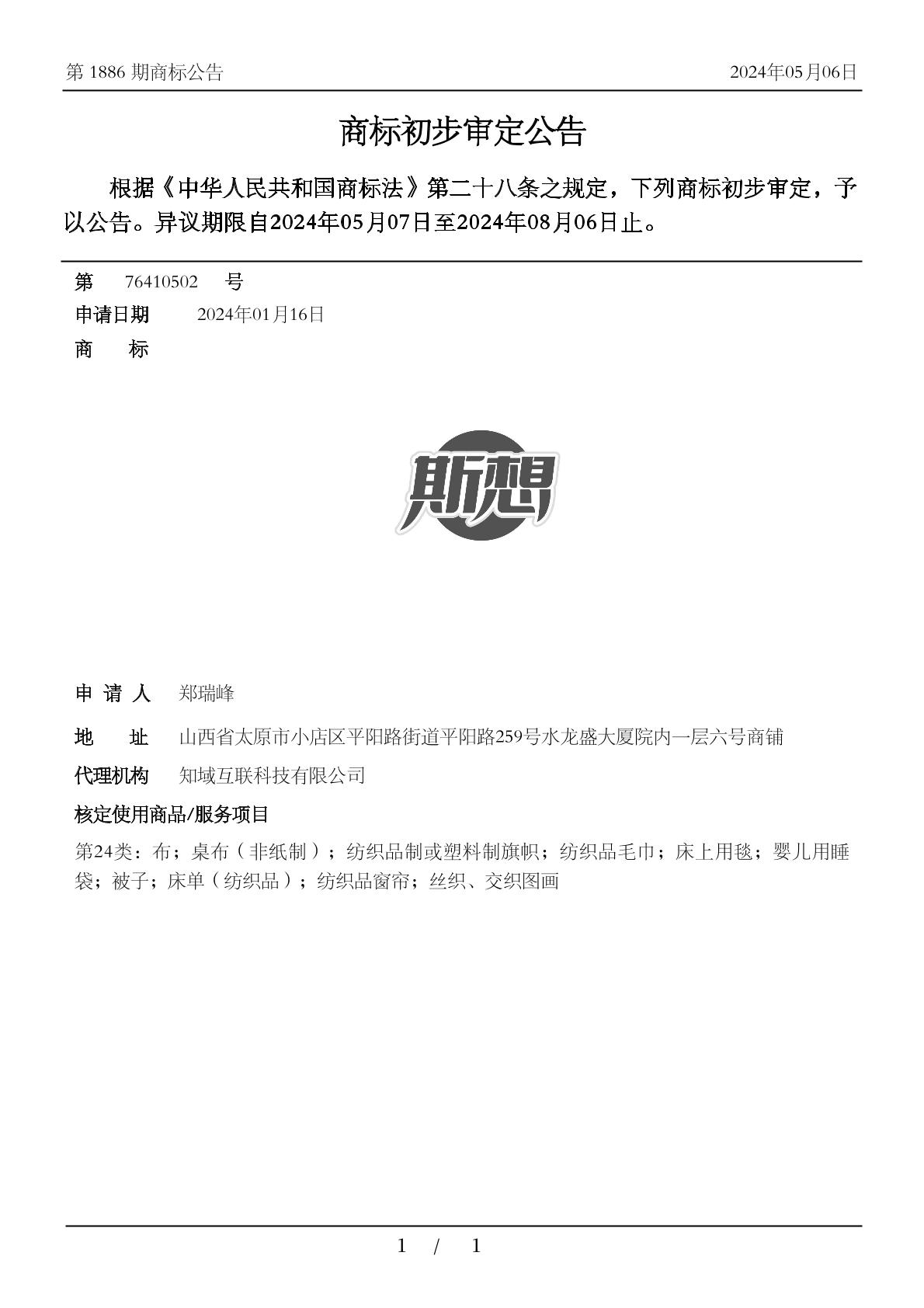 第 1886 期商标公告 2024年05月06日

商标初步审定公告

根据《中华人民共和国商标法》第二十八条之规定，下列商标初步审定，予以公告。异议期限自2024年05月07日至2024年08月06日止。

第 76410502 号

申请日期 2024年01月16日

商 标

斯想

申 请 人 郑瑞峰

地 址 山西省太原市小店区平阳路街道平阳路259号水龙盛大厦院内一层六号商铺

代理机构 知域互联科技有限公司

核定使用商品/服务项目

第24类：布；桌布（非纸制）；纺织品制或塑料制旗帜；纺织品毛巾；床上用毯；婴儿用睡袋；被子；床单（纺织品）；纺织品窗帘；丝织、交织图画

1 / 1